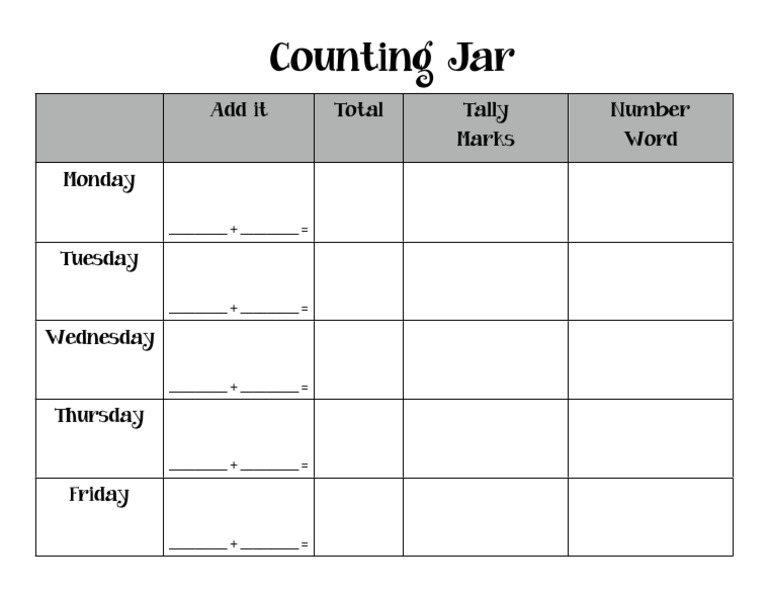 Counting Jar

|  | Add it | Total | Tally Marks | Number Word |
|---|---|---|---|---|
| Monday | ____ + ____ = |  |  |  |
| Tuesday | ____ + ____ = |  |  |  |
| Wednesday | ____ + ____ = |  |  |  |
| Thursday | ____ + ____ = |  |  |  |
| Friday | ____ + ____ = |  |  |  |